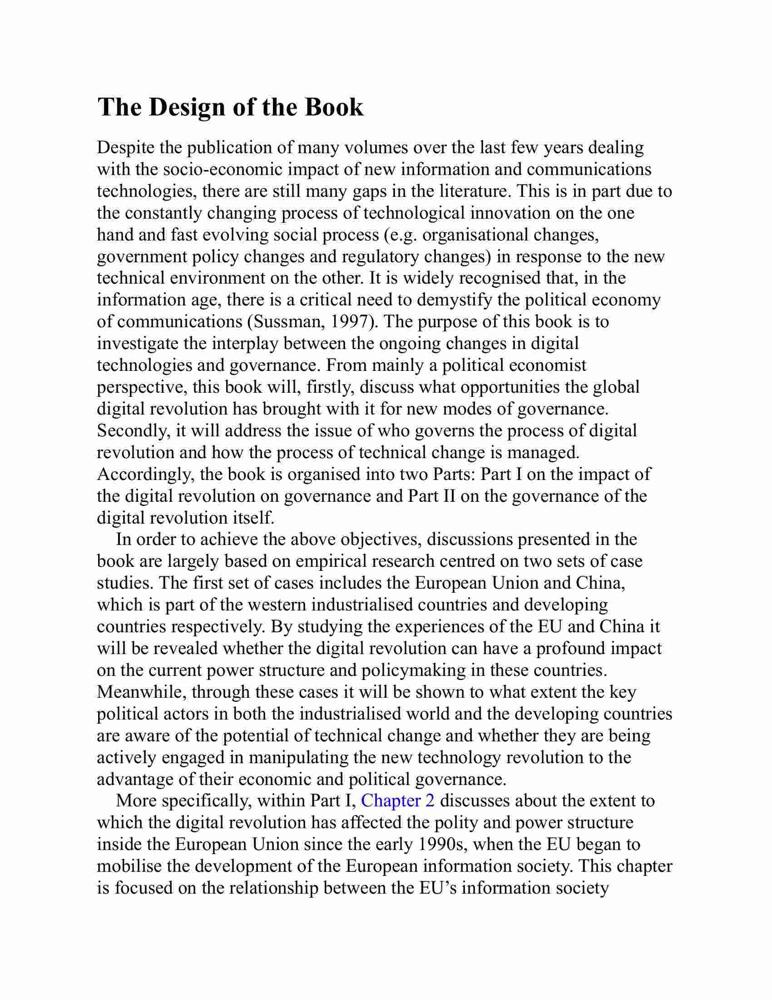 The Design of the Book

Despite the publication of many volumes over the last few years dealing with the socio-economic impact of new information and communications technologies, there are still many gaps in the literature. This is in part due to the constantly changing process of technological innovation on the one hand and fast evolving social process (e.g. organisational changes, government policy changes and regulatory changes) in response to the new technical environment on the other. It is widely recognised that, in the information age, there is a critical need to demystify the political economy of communications (Sussman, 1997). The purpose of this book is to investigate the interplay between the ongoing changes in digital technologies and governance. From mainly a political economist perspective, this book will, firstly, discuss what opportunities the global digital revolution has brought with it for new modes of governance. Secondly, it will address the issue of who governs the process of digital revolution and how the process of technical change is managed. Accordingly, the book is organised into two Parts: Part I on the impact of the digital revolution on governance and Part II on the governance of the digital revolution itself.

In order to achieve the above objectives, discussions presented in the book are largely based on empirical research centred on two sets of case studies. The first set of cases includes the European Union and China, which is part of the western industrialised countries and developing countries respectively. By studying the experiences of the EU and China it will be revealed whether the digital revolution can have a profound impact on the current power structure and policymaking in these countries. Meanwhile, through these cases it will be shown to what extent the key political actors in both the industrialised world and the developing countries are aware of the potential of technical change and whether they are being actively engaged in manipulating the new technology revolution to the advantage of their economic and political governance.

More specifically, within Part I, Chapter 2 discusses about the extent to which the digital revolution has affected the polity and power structure inside the European Union since the early 1990s, when the EU began to mobilise the development of the European information society. This chapter is focused on the relationship between the EU's information society